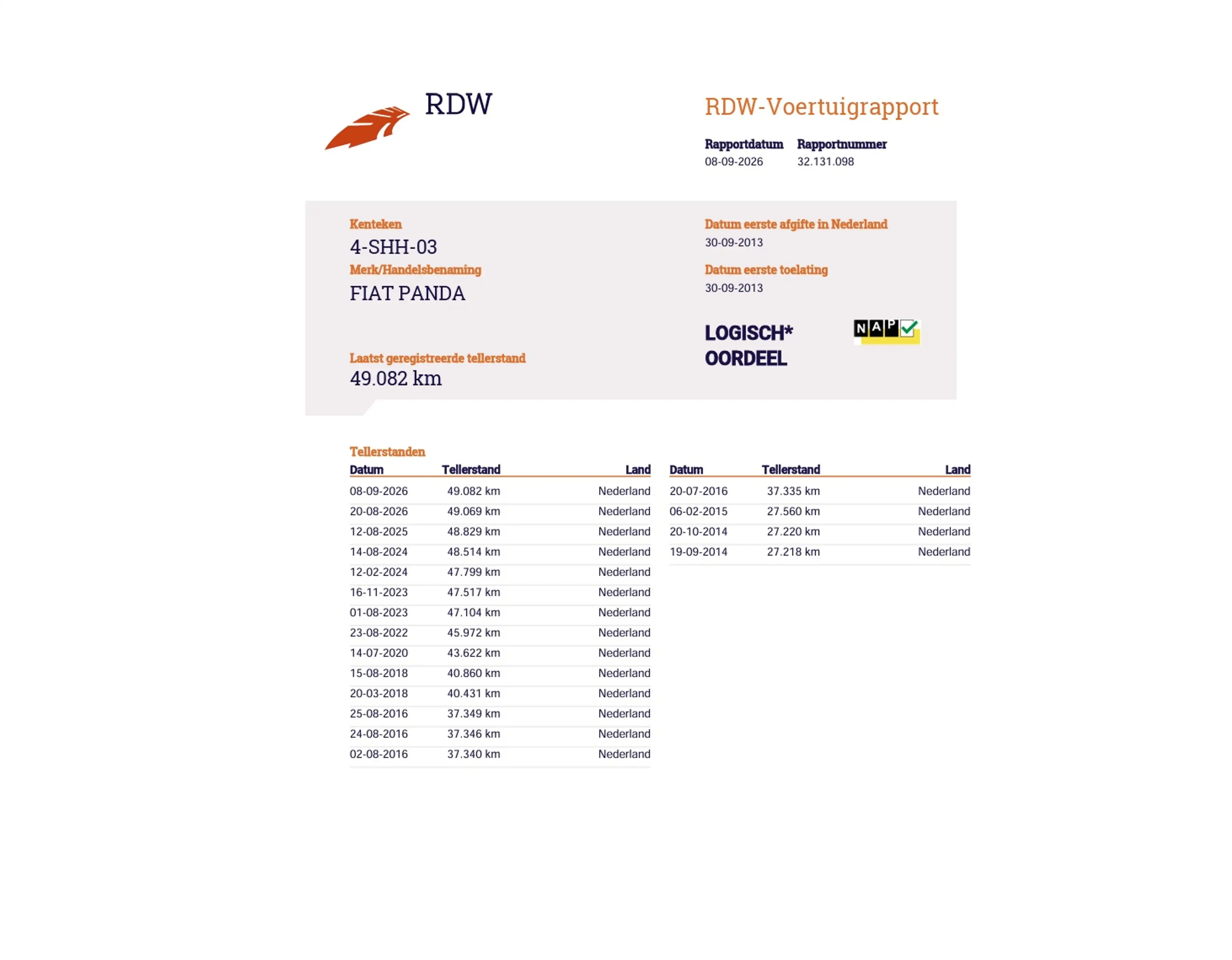 RDW

RDW-Voertuigrapport

Rapportdatum
08-09-2026

Rapportnummer
32.131.098

Kenteken
4-SHH-03

Merk/Handelsbenaming
FIAT PANDA

Laatst geregistreerde tellerstand
49.082 km

Datum eerste afgifte in Nederland
30-09-2013

Datum eerste toelating
30-09-2013

LOGISCH*
OORDEEL

NAP

Tellerstanden

| Datum | Tellerstand | Land |
|---|---|---|
| 08-09-2026 | 49.082 km | Nederland |
| 20-08-2026 | 49.069 km | Nederland |
| 12-08-2025 | 48.829 km | Nederland |
| 14-08-2024 | 48.514 km | Nederland |
| 12-02-2024 | 47.799 km | Nederland |
| 16-11-2023 | 47.517 km | Nederland |
| 01-08-2023 | 47.104 km | Nederland |
| 23-08-2022 | 45.972 km | Nederland |
| 14-07-2020 | 43.622 km | Nederland |
| 15-08-2018 | 40.860 km | Nederland |
| 20-03-2018 | 40.431 km | Nederland |
| 25-08-2016 | 37.349 km | Nederland |
| 24-08-2016 | 37.346 km | Nederland |
| 02-08-2016 | 37.340 km | Nederland |

| Datum | Tellerstand | Land |
|---|---|---|
| 20-07-2016 | 37.335 km | Nederland |
| 06-02-2015 | 27.560 km | Nederland |
| 20-10-2014 | 27.220 km | Nederland |
| 19-09-2014 | 27.218 km | Nederland |